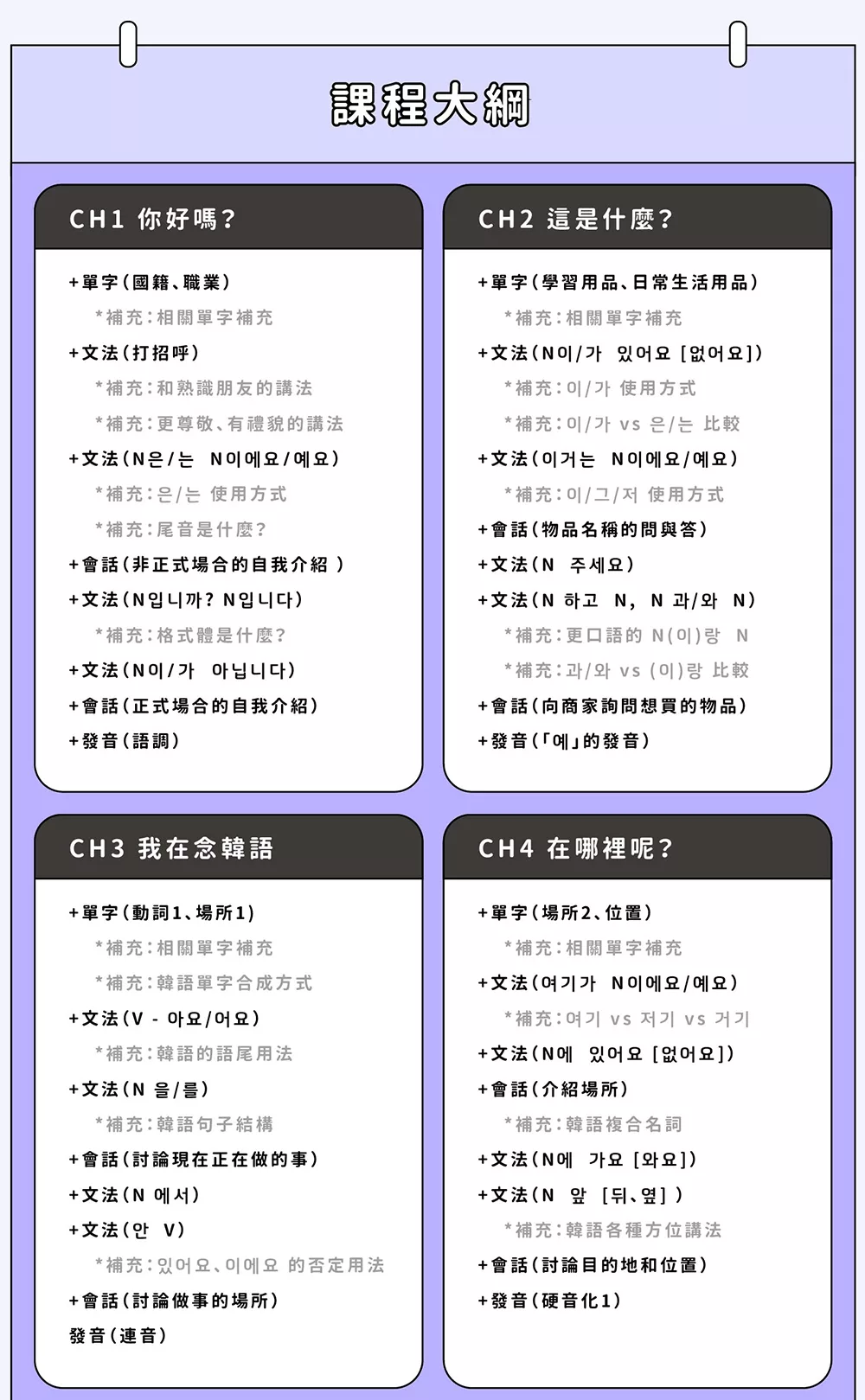 課程大綱

CH1 你好嗎？

+單字（國籍、職業）
*補充：相關單字補充
+文法（打招呼）
*補充：和熟識朋友的講法
*補充：更尊敬、有禮貌的講法
+文法（N은/는 N이에요/예요）
*補充：은/는 使用方式
*補充：尾音是什麼？
+會話（非正式場合的自我介紹 ）
+文法（N입니까? N입니다）
*補充：格式體是什麼？
+文法（N이/가 아닙니다）
+會話（正式場合的自我介紹）
+發音（語調）

CH2 這是什麼？

+單字（學習用品、日常生活用品）
*補充：相關單字補充
+文法（N이/가 있어요 [없어요]）
*補充：이/가 使用方式
*補充：이/가 vs 은/는 比較
+文法（이거는 N이에요/예요）
*補充：이/그/저 使用方式
+會話（物品名稱的問與答）
+文法（N 주세요）
+文法（N 하고 N, N 과/와 N）
*補充：更口語的 N(이)랑 N
*補充：과/와 vs (이)랑 比較
+會話（向商家詢問想買的物品）
+發音（「예」的發音）

CH3 我在念韓語

+單字（動詞1、場所1）
*補充：相關單字補充
*補充：韓語單字合成方式
+文法（V - 아요/어요）
*補充：韓語的語尾用法
+文法（N 을/를）
*補充：韓語句子結構
+會話（討論現在正在做的事）
+文法（N 에서）
+文法（안 V）
*補充：있어요、이에요 的否定用法
+會話（討論做事的場所）
發音（連音）

CH4 在哪裡呢？

+單字（場所2、位置）
*補充：相關單字補充
+文法（여기가 N이에요/예요）
*補充：여기 vs 저기 vs 거기
+文法（N에 있어요 [없어요]）
+會話（介紹場所）
*補充：韓語複合名詞
+文法（N에 가요 [와요]）
+文法（N 앞 [뒤、옆] ）
*補充：韓語各種方位講法
+會話（討論目的地和位置）
+發音（硬音化1）